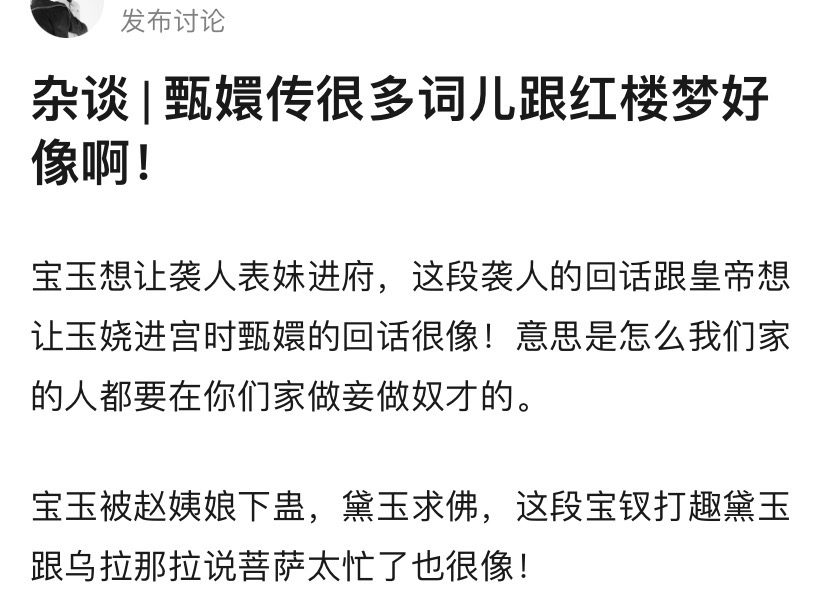 发布讨论

杂谈 | 甄嬛传很多词儿跟红楼梦好像啊！

宝玉想让袭人表妹进府，这段袭人的回话跟皇帝想让玉娆进宫时甄嬛的回话很像！意思是怎么我们家的人都要在你们家做妾做奴才的。

宝玉被赵姨娘下蛊，黛玉求佛，这段宝钗打趣黛玉跟乌拉那拉说菩萨太忙了也很像！